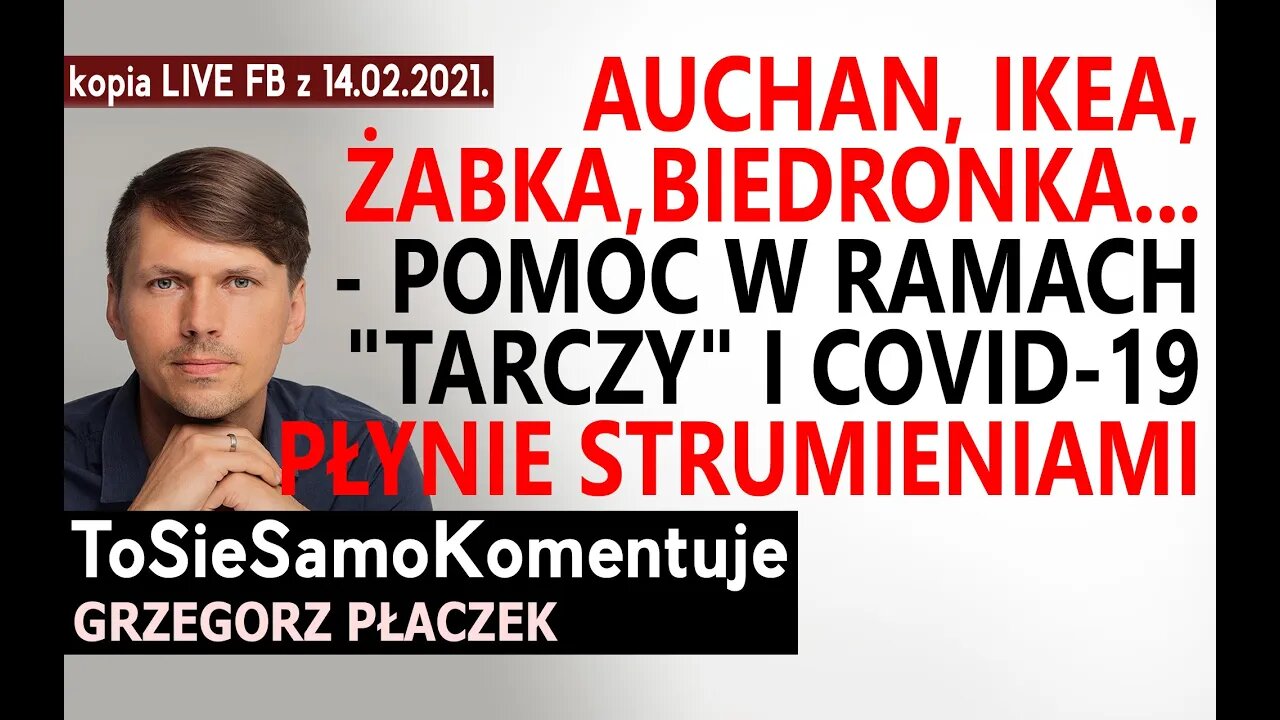 kopia LIVE FB z 14.02.2021.

AUCHAN, IKEA, ŻABKA,BIEDRONKA... - POMOC W RAMACH "TARCZY" I COVID-19 PŁYNIE STRUMIENIAMI

ToSieSamoKomentuje
GRZEGORZ PŁACZEK